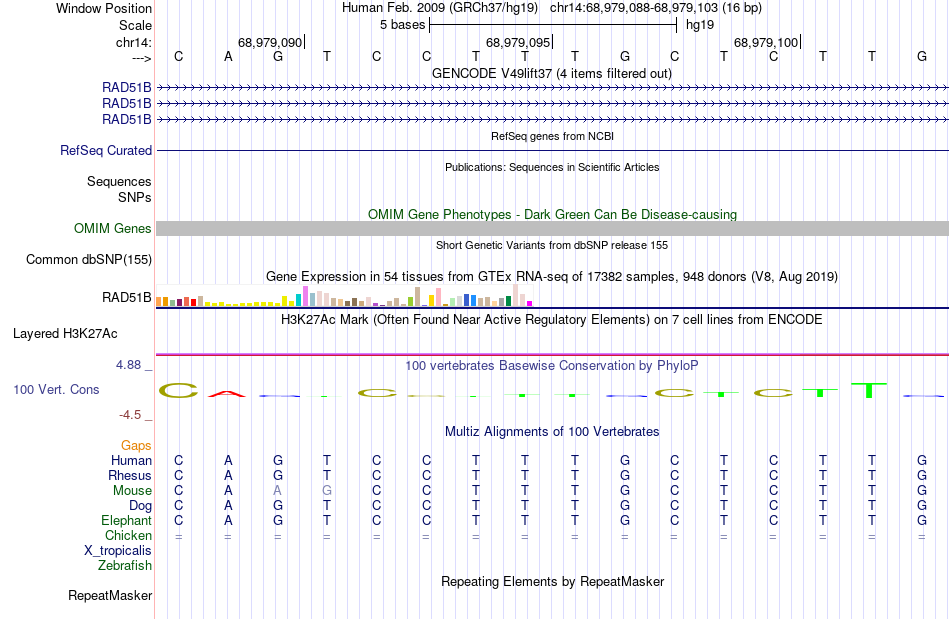 Window Position Human Feb. 2009 (GRCh37/hg19) chr14:68,979,088-68,979,103 (16 bp)
Scale 5 bases hg19
chr14: 68,979,090| 68,979,095| 68,979,100|
---> C A G T C C T T T G C T C T T G
GENCODE V49lift37 (4 items filtered out)
RAD51B
RAD51B
RAD51B
RefSeq genes from NCBI
RefSeq Curated
Publications: Sequences in Scientific Articles
Sequences
SNPs
OMIM Gene Phenotypes - Dark Green Can Be Disease-causing
OMIM Genes
Short Genetic Variants from dbSNP release 155
Common dbSNP(155)
Gene Expression in 54 tissues from GTEx RNA-seq of 17382 samples, 948 donors (V8, Aug 2019)
RAD51B
H3K27Ac Mark (Often Found Near Active Regulatory Elements) on 7 cell lines from ENCODE
Layered H3K27Ac
4.88 _ 100 vertebrates Basewise Conservation by PhyloP
100 Vert. Cons
-4.5 _
Multiz Alignments of 100 Vertebrates
Gaps
Human C A G T C C T T T G C T C T T G
Rhesus C A G T C C T T T G C T C T T G
Mouse C A A G C C T T T G C T C T T G
Dog C A G T C C T T T G C T C T T G
Elephant C A G T C C T T T G C T C T T G
Chicken = = = = = = = = = = = = = = = =
X_tropicalis
Zebrafish
Repeating Elements by RepeatMasker
RepeatMasker